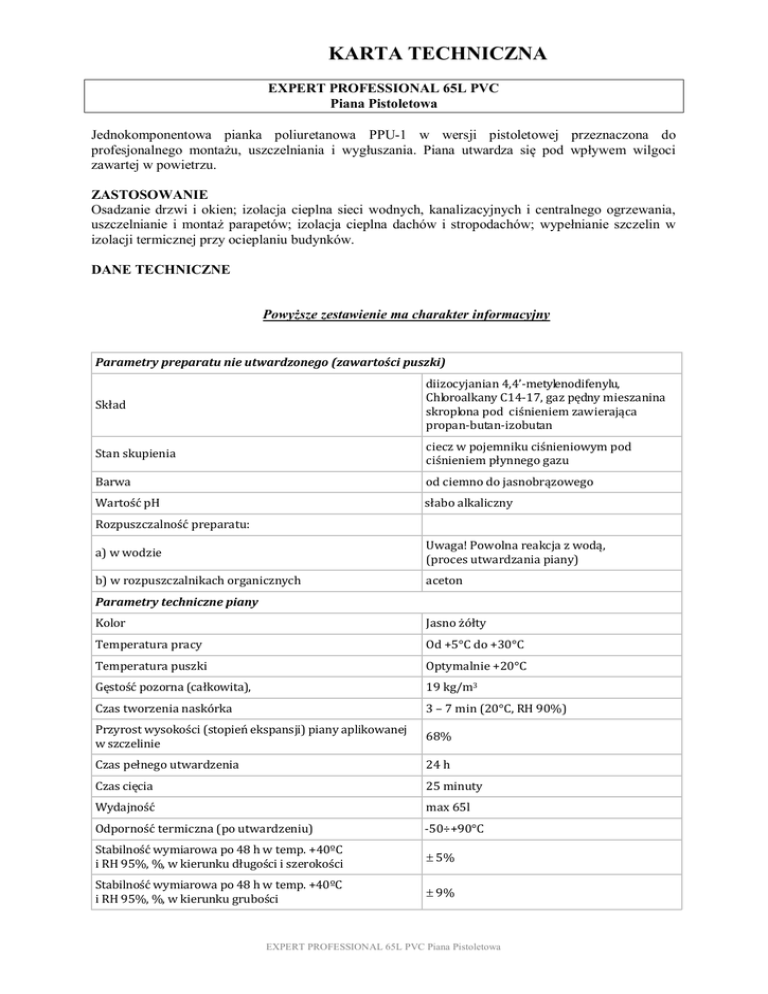 KARTA TECHNICZNA

EXPERT PROFESSIONAL 65L PVC
Piana Pistoletowa

Jednokomponentowa pianka poliuretanowa PPU-1 w wersji pistoletowej przeznaczona do profesjonalnego montażu, uszczelniania i wygłuszania. Piana utwardza się pod wpływem wilgoci zawartej w powietrzu.

ZASTOSOWANIE
Osadzanie drzwi i okien; izolacja cieplna sieci wodnych, kanalizacyjnych i centralnego ogrzewania, uszczelnianie i montaż parapetów; izolacja cieplna dachów i stropodachów; wypełnianie szczelin w izolacji termicznej przy ocieplaniu budynków.

DANE TECHNICZNE

Powyższe zestawienie ma charakter informacyjny

| Parametry preparatu nie utwardzonego (zawartości puszki) | |
|---|---|
| Skład | diizocyjanian 4,4'-metylenodifenylu, Chloroalkany C14-17, gaz pędny mieszanina skroplona pod ciśnieniem zawierająca propan-butan-izobutan |
| Stan skupienia | ciecz w pojemniku ciśnieniowym pod ciśnieniem płynnego gazu |
| Barwa | od ciemno do jasnobrązowego |
| Wartość pH | słabo alkaliczny |
| Rozpuszczalność preparatu: | |
| a) w wodzie | Uwaga! Powolna reakcja z wodą, (proces utwardzania piany) |
| b) w rozpuszczalnikach organicznych | aceton |
| Parametry techniczne piany | |
| Kolor | Jasno żółty |
| Temperatura pracy | Od +5°C do +30°C |
| Temperatura puszki | Optymalnie +20°C |
| Gęstość pozorna (całkowita), | 19 kg/m$^3$ |
| Czas tworzenia naskórka | 3 – 7 min (20°C, RH 90%) |
| Przyrost wysokości (stopień ekspansji) piany aplikowanej w szczelinie | 68% |
| Czas pełnego utwardzenia | 24 h |
| Czas cięcia | 25 minuty |
| Wydajność | max 65l |
| Odporność termiczna (po utwardzeniu) | -50÷+90°C |
| Stabilność wymiarowa po 48 h w temp. +40ºC i RH 95%, %, w kierunku długości i szerokości | ± 5% |
| Stabilność wymiarowa po 48 h w temp. +40ºC i RH 95%, %, w kierunku grubości | ± 9% |

EXPERT PROFESSIONAL 65L PVC Piana Pistoletowa